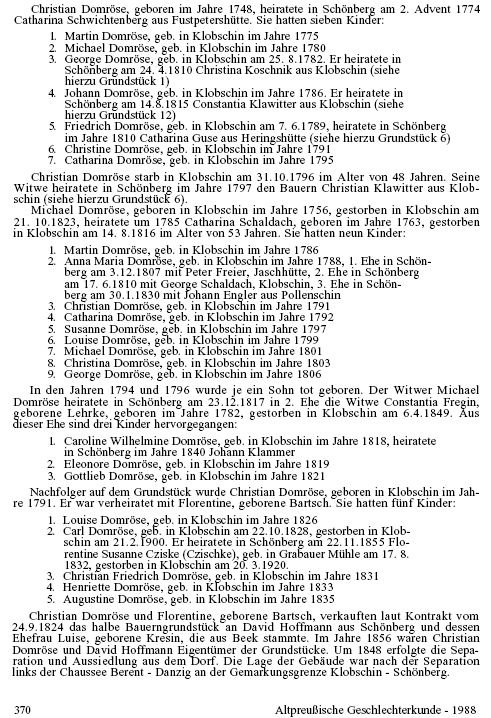 Christian Domröse, geboren im Jahre 1748, heiratete in Schönberg am 2. Advent 1774 Catharina Schwichtenberg aus Fustpetershütte. Sie hatten sieben Kinder:

1. Martin Domröse, geb. in Klobschin im Jahre 1775
2. Michael Domröse, geb. in Klobschin im Jahre 1780
3. George Domröse, geb. in Klobschin am 25. 8.1782. Er heiratete in Schönberg am 24. 4.1810 Christina Koschnik aus Klobschin (siehe hierzu Grundstück 1)
4. Johann Domröse, geb. in Klobschin im Jahre 1786. Er heiratete in Schönberg am 14.8.1815 Constantia Klawitter aus Klobschin (siehe hierzu Grundstück 12)
5. Friedrich Domröse, geb. in Klobschin am 7. 6.1789, heiratete in Schönberg im Jahre 1810 Catharina Guse aus Heringshütte (siehe hierzu Grundstück 6)
6. Christine Domröse, geb. in Klobschin im Jahre 1791
7. Catharina Domröse, geb. in Klobschin im Jahre 1795

Christian Domröse starb in Klobschin am 31.10.1796 im Alter von 48 Jahren. Seine Witwe heiratete in Schönberg im Jahre 1797 den Bauern Christian Klawitter aus Klobschin (siehe hierzu Grundstück 6).

Michael Domröse, geboren in Klobschin im Jahre 1756, gestorben in Klobschin am 21. 10.1823, heiratete um 1785 Catharina Schaldach, geboren im Jahre 1763, gestorben in Klobschin am 14. 8.1816 im Alter von 53 Jahren. Sie hatten neun Kinder:

1. Martin Domröse, geb. in Klobschin im Jahre 1786
2. Anna Maria Domröse, geb. in Klobschin im Jahre 1788, 1. Ehe in Schönberg am 3.12.1807 mit Peter Freier, Jaschhütte, 2. Ehe in Schönberg am 17. 6.1810 mit George Schaldach, Klobschin, 3. Ehe in Schönberg am 30.1.1830 mit Johann Engler aus Pollenschin
3. Christian Domröse, geb. in Klobschin im Jahre 1791
4. Catharina Domröse, geb. in Klobschin im Jahre 1792
5. Susanne Domröse, geb. in Klobschin im Jahre 1797
6. Louise Domröse, geb. in Klobschin im Jahre 1799
7. Michael Domröse, geb. in Klobschin im Jahre 1801
8. Christina Domröse, geb. in Klobschin im Jahre 1803
9. George Domröse, geb. in Klobschin im Jahre 1806

In den Jahren 1794 und 1796 wurde je ein Sohn tot geboren. Der Witwer Michael Domröse heiratete in Schönberg am 23.12.1817 in 2. Ehe die Witwe Constantia Fregin, geborene Lehrke, geboren im Jahre 1782, gestorben in Klobschin am 6.4.1849. Aus dieser Ehe sind drei Kinder hervorgegangen:

1. Caroline Wilhelmine Domröse, geb. in Klobschin im Jahre 1818, heiratete in Schönberg im Jahre 1840 Johann Klammer
2. Eleonore Domröse, geb. in Klobschin im Jahre 1819
3. Gottlieb Domröse, geb. in Klobschin im Jahre 1821

Nachfolger auf dem Grundstück wurde Christian Domröse, geboren in Klobschin im Jahre 1791. Er war verheiratet mit Florentine, geborene Bartsch. Sie hatten fünf Kinder:

1. Louise Domröse, geb. in Klobschin im Jahre 1826
2. Carl Domröse, geb. in Klobschin am 22.10.1828, gestorben in Klobschin am 21.2.1900. Er heiratete in Schönberg am 22.11.1855 Florentine Susanne Cziske (Czischke), geb. in Grabauer Mühle am 17. 8. 1832, gestorben in Klobschin am 20. 3.1920.
3. Christian Friedrich Domröse, geb. in Klobschin im Jahre 1831
4. Henriette Domröse, geb. in Klobschin im Jahre 1833
5. Augustine Domröse, geb. in Klobschin im Jahre 1835

Christian Domröse und Florentine, geborene Bartsch, verkauften laut Kontrakt vom 24.9.1824 das halbe Bauerngrundstück an David Hoffmann aus Schönberg und dessen Ehefrau Luise, geborene Kresin, die aus Beek stammte. Im Jahre 1856 waren Christian Domröse und David Hoffmann Eigentümer der Grundstücke. Um 1848 erfolgte die Separation und Aussiedlung aus dem Dorf. Die Lage der Gebäude war nach der Separation links der Chaussee Berent - Danzig an der Gemarkungsgrenze Klobschin - Schönberg.

370 Altpreußische Geschlechterkunde - 1988